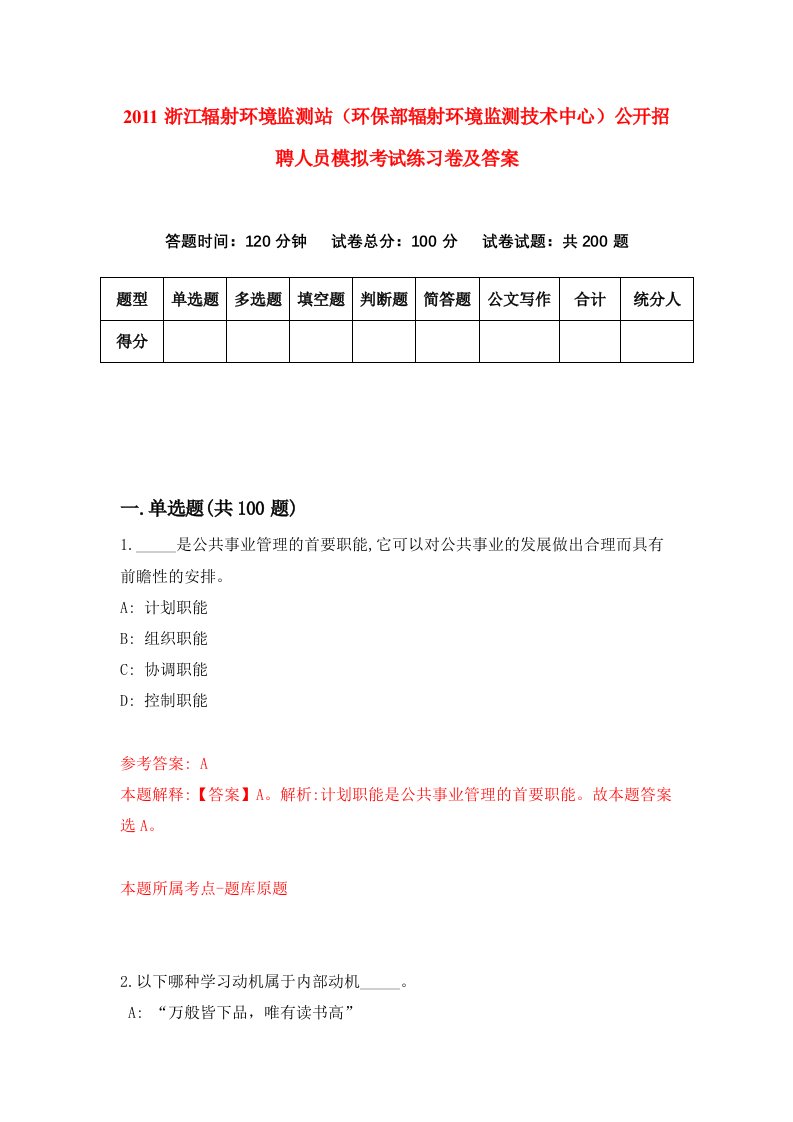 2011 浙江辐射环境监测站（环保部辐射环境监测技术中心）公开招聘人员模拟考试练习卷及答案

答题时间：120 分钟　试卷总分：100 分　试卷试题：共 200 题

| 题型 | 单选题 | 多选题 | 填空题 | 判断题 | 简答题 | 公文写作 | 合计 | 统分人 |
|---|---|---|---|---|---|---|---|---|
| 得分 | | | | | | | | |

一.单选题(共 100 题)

1._____是公共事业管理的首要职能,它可以对公共事业的发展做出合理而具有前瞻性的安排。

A: 计划职能

B: 组织职能

C: 协调职能

D: 控制职能

参考答案: A

本题解释:【答案】A。解析:计划职能是公共事业管理的首要职能。故本题答案选 A。

本题所属考点-题库原题

2.以下哪种学习动机属于内部动机_____。

A: “万般皆下品，唯有读书高”